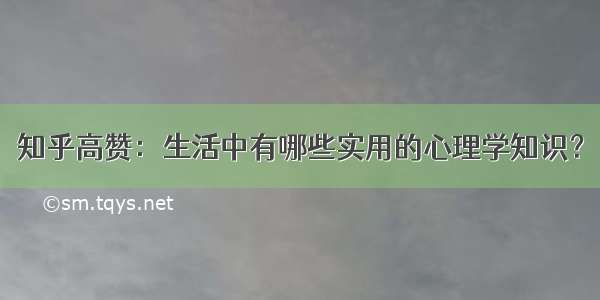 知乎高赞：生活中有哪些实用的心理学知识？

©sm.tqys.net